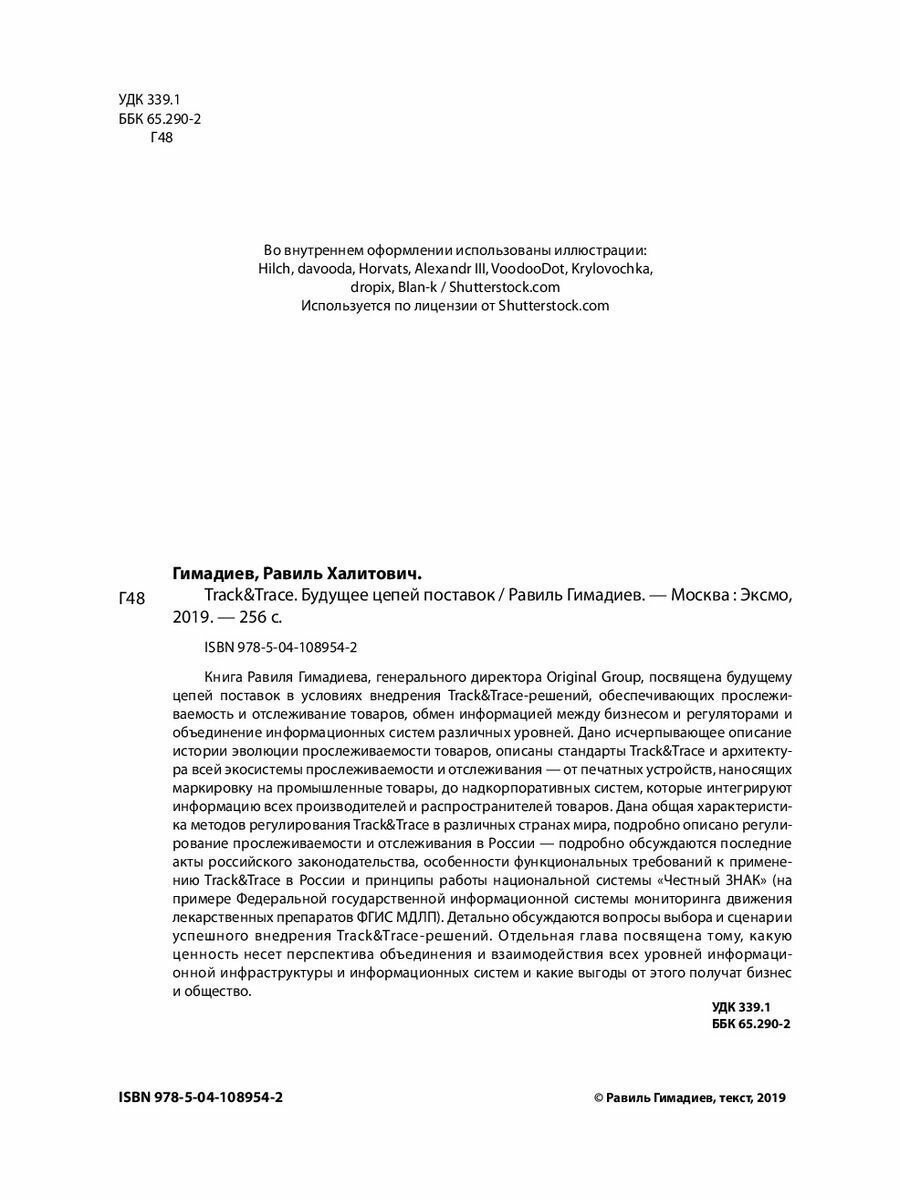 УДК 339.1
ББК 65.290-2
Г48

Во внутреннем оформлении использованы иллюстрации:
Hilch, davooda, Horvats, Alexandr III, VoodooDot, Krylovochka, dropix, Blan-k / Shutterstock.com
Используется по лицензии от Shutterstock.com

Гимадиев, Равиль Халитович.
Г48 Track&Trace. Будущее цепей поставок / Равиль Гимадиев. — Москва : Эксмо, 2019. — 256 с.

ISBN 978-5-04-108954-2

Книга Равиля Гимадиева, генерального директора Original Group, посвящена будущему цепей поставок в условиях внедрения Track&Trace-решений, обеспечивающих прослеживаемость и отслеживание товаров, обмен информацией между бизнесом и регуляторами и объединение информационных систем различных уровней. Дано исчерпывающее описание истории эволюции прослеживаемости товаров, описаны стандарты Track&Trace и архитектура всей экосистемы прослеживаемости и отслеживания — от печатных устройств, наносящих маркировку на промышленные товары, до надкорпоративных систем, которые интегрируют информацию всех производителей и распространителей товаров. Дана общая характеристика методов регулирования Track&Trace в различных странах мира, подробно описано регулирование прослеживаемости и отслеживания в России — подробно обсуждаются последние акты российского законодательства, особенности функциональных требований к применению Track&Trace в России и принципы работы национальной системы «Честный ЗНАК» (на примере Федеральной государственной информационной системы мониторинга движения лекарственных препаратов ФГИС МДЛП). Детально обсуждаются вопросы выбора и сценарии успешного внедрения Track&Trace-решений. Отдельная глава посвящена тому, какую ценность несет перспектива объединения и взаимодействия всех уровней информационной инфраструктуры и информационных систем и какие выгоды от этого получат бизнес и общество.

УДК 339.1
ББК 65.290-2

ISBN 978-5-04-108954-2

© Равиль Гимадиев, текст, 2019